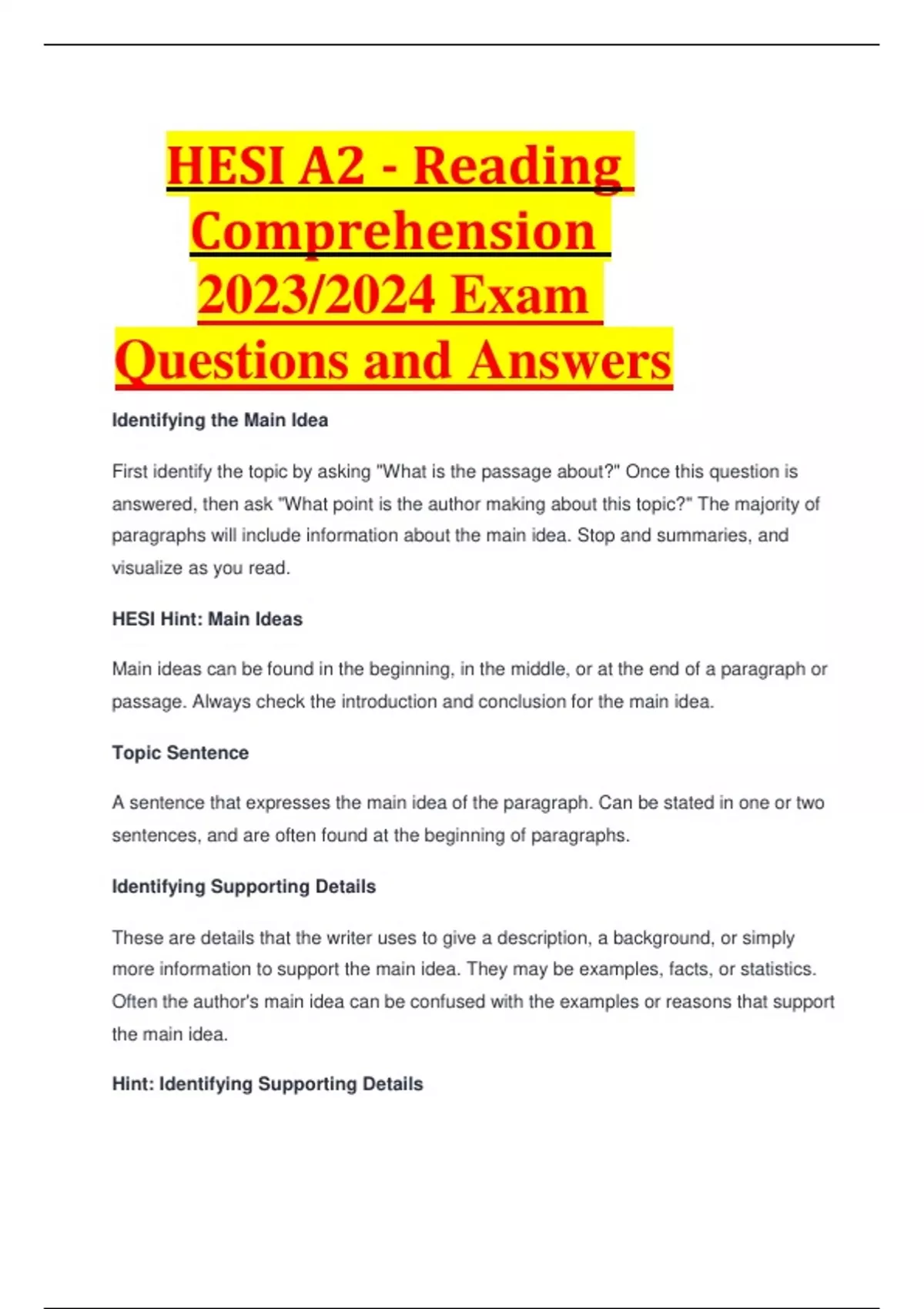 HESI A2 - Reading Comprehension 2023/2024 Exam Questions and Answers

Identifying the Main Idea

First identify the topic by asking "What is the passage about?" Once this question is answered, then ask "What point is the author making about this topic?" The majority of paragraphs will include information about the main idea. Stop and summaries, and visualize as you read.

HESI Hint: Main Ideas

Main ideas can be found in the beginning, in the middle, or at the end of a paragraph or passage. Always check the introduction and conclusion for the main idea.

Topic Sentence

A sentence that expresses the main idea of the paragraph. Can be stated in one or two sentences, and are often found at the beginning of paragraphs.

Identifying Supporting Details

These are details that the writer uses to give a description, a background, or simply more information to support the main idea. They may be examples, facts, or statistics. Often the author's main idea can be confused with the examples or reasons that support the main idea.

Hint: Identifying Supporting Details